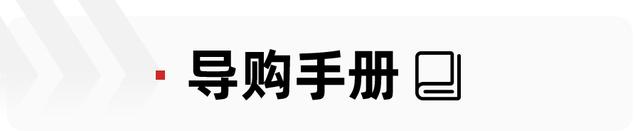 导购手册